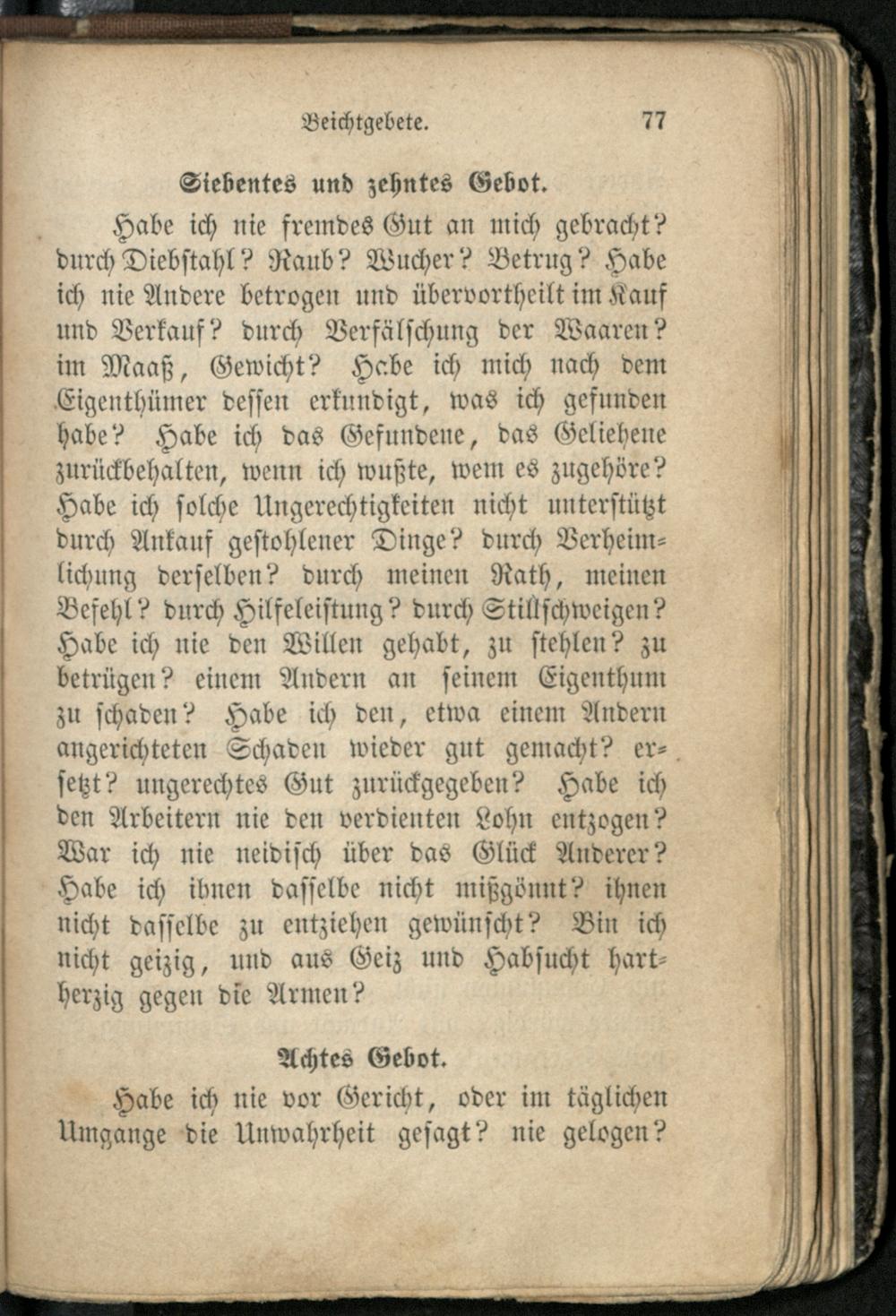 Beichtgebete. 77

Siebentes und zehntes Gebot.

Habe ich nie fremdes Gut an mich gebracht? durch Diebstahl? Raub? Wucher? Betrug? Habe ich nie Andere betrogen und übervortheilt im Kauf und Verkauf? durch Verfälschung der Waaren? im Maaß, Gewicht? Habe ich mich nach dem Eigenthümer dessen erkundigt, was ich gefunden habe? Habe ich das Gefundene, das Geliehene zurückbehalten, wenn ich wußte, wem es zugehöre? Habe ich solche Ungerechtigkeiten nicht unterstützt durch Ankauf gestohlener Dinge? durch Verheimlichung derselben? durch meinen Rath, meinen Befehl? durch Hilfeleistung? durch Stillschweigen? Habe ich nie den Willen gehabt, zu stehlen? zu betrügen? einem Andern an seinem Eigenthum zu schaden? Habe ich den, etwa einem Andern angerichteten Schaden wieder gut gemacht? ersetzt? ungerechtes Gut zurückgegeben? Habe ich den Arbeitern nie den verdienten Lohn entzogen? War ich nie neidisch über das Glück Anderer? Habe ich ihnen dasselbe nicht mißgönnt? ihnen nicht dasselbe zu entziehen gewünscht? Bin ich nicht geizig, und aus Geiz und Habsucht hartherzig gegen die Armen?

Achtes Gebot.

Habe ich nie vor Gericht, oder im täglichen Umgange die Unwahrheit gesagt? nie gelogen?